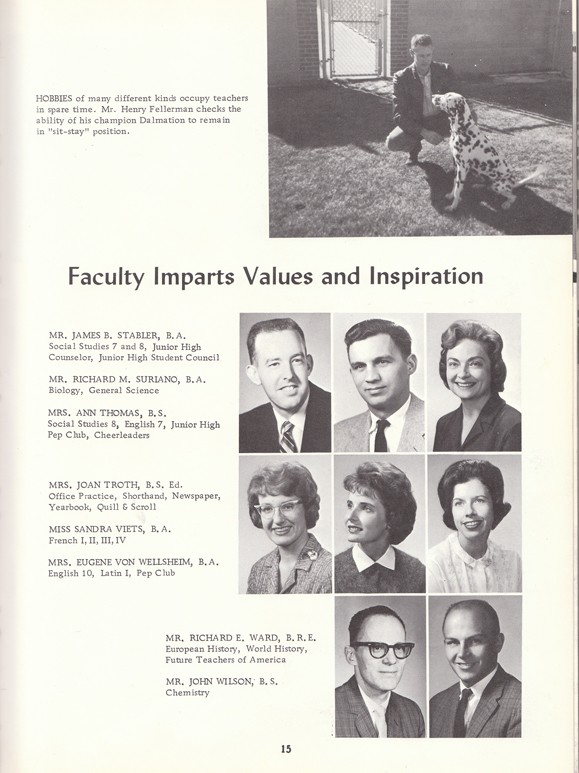 HOBBIES of many different kinds occupy teachers in spare time. Mr. Henry Fellerman checks the ability of his champion Dalmation to remain in "sit-stay" position.

Faculty Imparts Values and Inspiration

MR. JAMES B. STABLER, B.A.
Social Studies 7 and 8, Junior High Counselor, Junior High Student Council

MR. RICHARD M. SURIANO, B.A.
Biology, General Science

MRS. ANN THOMAS, B.S.
Social Studies 8, English 7, Junior High Pep Club, Cheerleaders

MRS. JOAN TROTH, B.S. Ed.
Office Practice, Shorthand, Newspaper, Yearbook, Quill & Scroll

MISS SANDRA VIETS, B.A.
French I, II, III, IV

MRS. EUGENE VON WELLSHEIM, B.A.
English 10, Latin I, Pep Club

MR. RICHARD E. WARD, B.R.E.
European History, World History, Future Teachers of America

MR. JOHN WILSON, B.S.
Chemistry

15